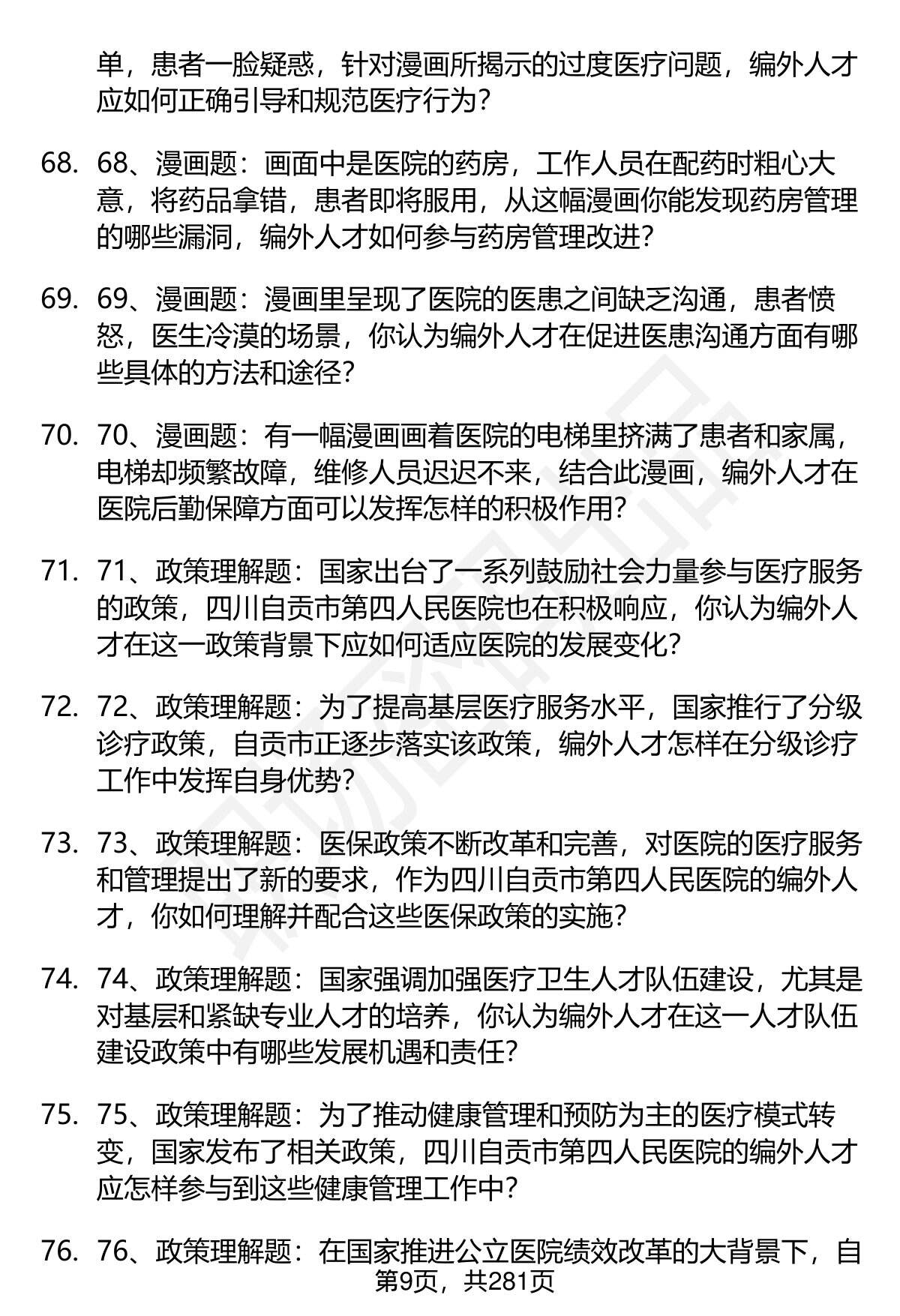 单，患者一脸疑惑，针对漫画所揭示的过度医疗问题，编外人才应如何正确引导和规范医疗行为？

68. 68、漫画题：画面中是医院的药房，工作人员在配药时粗心大意，将药品拿错，患者即将服用，从这幅漫画你能发现药房管理的哪些漏洞，编外人才如何参与药房管理改进？

69. 69、漫画题：漫画里呈现了医院的医患之间缺乏沟通，患者愤怒，医生冷漠的场景，你认为编外人才在促进医患沟通方面有哪些具体的方法和途径？

70. 70、漫画题：有一幅漫画画着医院的电梯里挤满了患者和家属，电梯却频繁故障，维修人员迟迟不来，结合此漫画，编外人才在医院后勤保障方面可以发挥怎样的积极作用？

71. 71、政策理解题：国家出台了一系列鼓励社会力量参与医疗服务的政策，四川自贡市第四人民医院也在积极响应，你认为编外人才在这一政策背景下应如何适应医院的发展变化？

72. 72、政策理解题：为了提高基层医疗服务水平，国家推行了分级诊疗政策，自贡市正逐步落实该政策，编外人才怎样在分级诊疗工作中发挥自身优势？

73. 73、政策理解题：医保政策不断改革和完善，对医院的医疗服务和管理提出了新的要求，作为四川自贡市第四人民医院的编外人才，你如何理解并配合这些医保政策的实施？

74. 74、政策理解题：国家强调加强医疗卫生人才队伍建设，尤其是对基层和紧缺专业人才的培养，你认为编外人才在这一人才队伍建设政策中有哪些发展机遇和责任？

75. 75、政策理解题：为了推动健康管理和预防为主的医疗模式转变，国家发布了相关政策，四川自贡市第四人民医院的编外人才应怎样参与到这些健康管理工作中？

76. 76、政策理解题：在国家推进公立医院绩效改革的大背景下，自

第9页，共281页